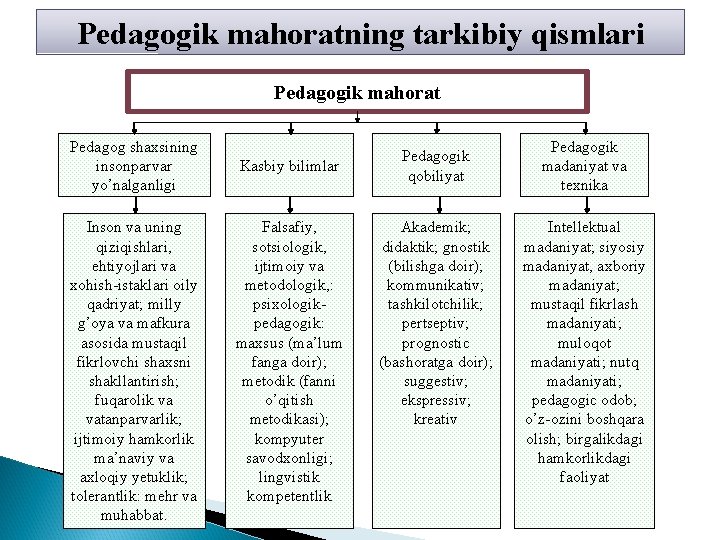 Pedagogik mahoratning tarkibiy qismlari

Pedagogik mahorat

Pedagog shaxsining insonparvar yo'nalganligi

Kasbiy bilimlar

Pedagogik qobiliyat

Pedagogik madaniyat va texnika

Inson va uning qiziqishlari, ehtiyojlari va xohish-istaklari oily qadriyat; milly g'oya va mafkura asosida mustaqil fikrlovchi shaxsni shakllantirish; fuqarolik va vatanparvarlik; ijtimoiy hamkorlik ma'naviy va axloqiy yetuklik; tolerantlik: mehr va muhabbat.

Falsafiy, sotsiologik, ijtimoiy va metodologik,: psixologik-pedagogik: maxsus (ma'lum fanga doir); metodik (fanni o'qitish metodikasi); kompyuter savodxonligi; lingvistik kompetentlik

Akademik; didaktik; gnostik (bilishga doir); kommunikativ; tashkilotchilik; pertseptiv; prognostic (bashoratga doir); suggestiv; ekspressiv; kreativ

Intellektual madaniyat; siyosiy madaniyat, axboriy madaniyat; mustaqil fikrlash madaniyati; muloqot madaniyati; nutq madaniyati; pedagogic odob; o'z-ozini boshqara olish; birgalikdagi hamkorlikdagi faoliyat